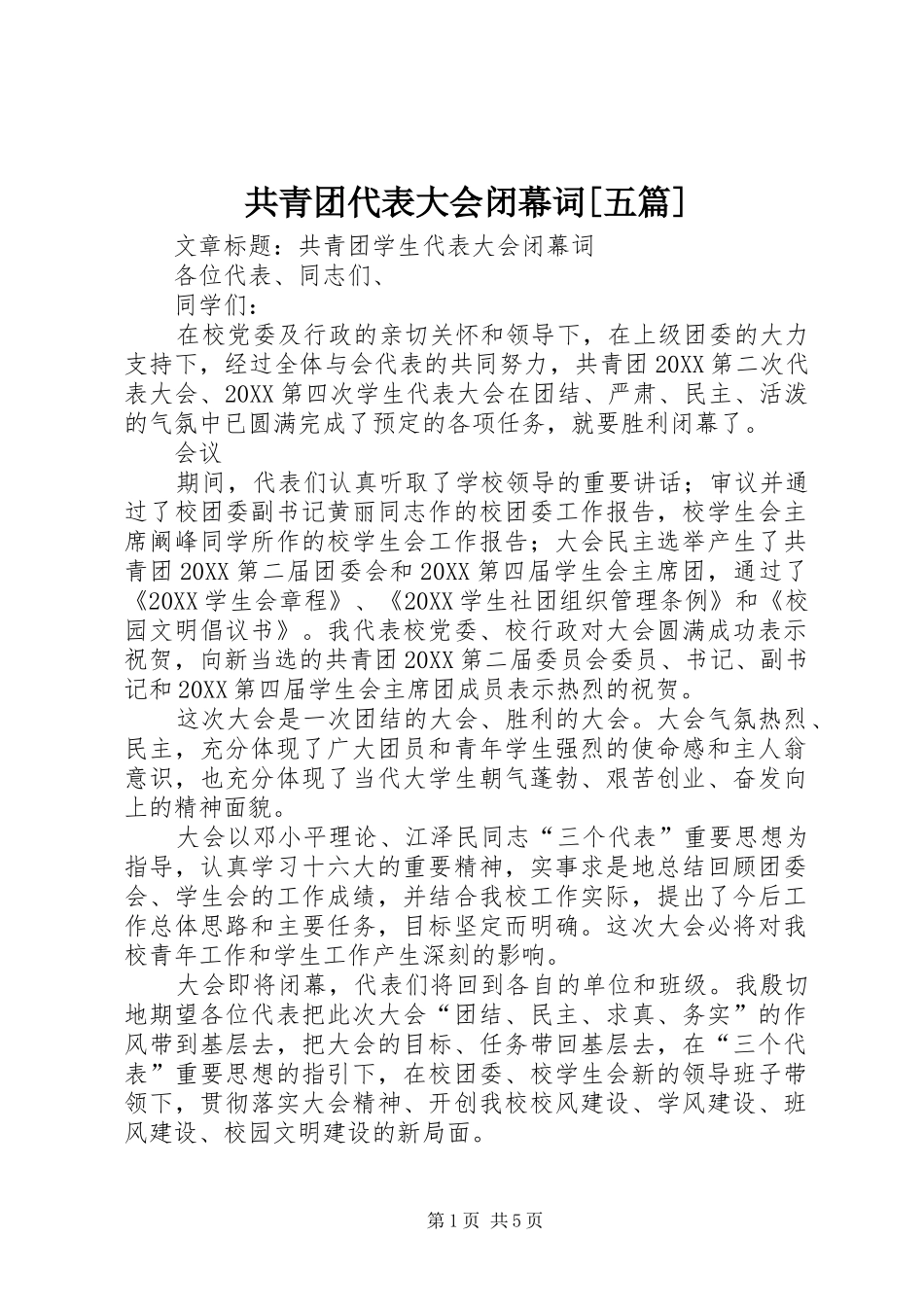 共青团代表大会闭幕词[五篇]

文章标题：共青团学生代表大会闭幕词

各位代表、同志们、

同学们：

在校党委及行政的亲切关怀和领导下，在上级团委的大力支持下，经过全体与会代表的共同努力，共青团20XX第二次代表大会、20XX第四次学生代表大会在团结、严肃、民主、活泼的气氛中已圆满完成了预定的各项任务，就要胜利闭幕了。

会议

期间，代表们认真听取了学校领导的重要讲话；审议并通过了校团委副书记黄丽同志作的校团委工作报告，校学生会主席阚峰同学所作的校学生会工作报告；大会民主选举产生了共青团20XX第二届团委会和20XX第四届学生会主席团，通过了《20XX学生会章程》、《20XX学生社团组织管理条例》和《校园文明倡议书》。我代表校党委、校行政对大会圆满成功表示祝贺，向新当选的共青团20XX第二届委员会委员、书记、副书记和20XX第四届学生会主席团成员表示热烈的祝贺。

这次大会是一次团结的大会、胜利的大会。大会气氛热烈、民主，充分体现了广大团员和青年学生强烈的使命感和主人翁意识，也充分体现了当代大学生朝气蓬勃、艰苦创业、奋发向上的精神面貌。

大会以邓小平理论、江泽民同志“三个代表”重要思想为指导，认真学习十六大的重要精神，实事求是地总结回顾团委会、学生会的工作成绩，并结合我校工作实际，提出了今后工作总体思路和主要任务，目标坚定而明确。这次大会必将对我校青年工作和学生工作产生深刻的影响。

大会即将闭幕，代表们将回到各自的单位和班级。我殷切地期望各位代表把此次大会“团结、民主、求真、务实”的作风带到基层去，把大会的目标、任务带回基层去，在“三个代表”重要思想的指引下，在校团委、校学生会新的领导班子带领下，贯彻落实大会精神、开创我校校风建设、学风建设、班风建设、校园文明建设的新局面。

第1页 共5页